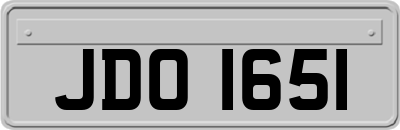 JDO 1651